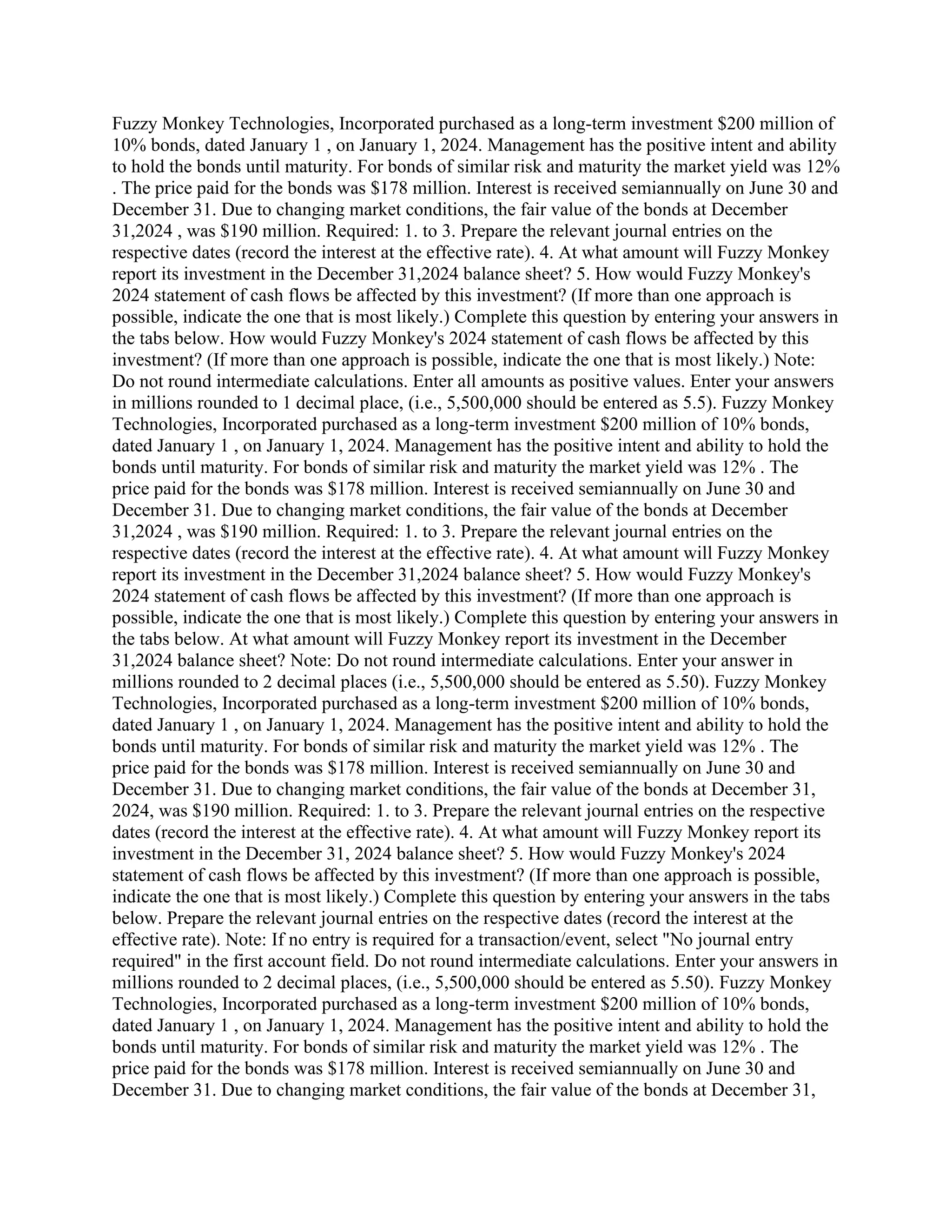 Fuzzy Monkey Technologies, Incorporated purchased as a long-term investment \$200 million of 10% bonds, dated January 1 , on January 1, 2024. Management has the positive intent and ability to hold the bonds until maturity. For bonds of similar risk and maturity the market yield was 12% . The price paid for the bonds was \$178 million. Interest is received semiannually on June 30 and December 31. Due to changing market conditions, the fair value of the bonds at December 31,2024 , was \$190 million. Required: 1. to 3. Prepare the relevant journal entries on the respective dates (record the interest at the effective rate). 4. At what amount will Fuzzy Monkey report its investment in the December 31,2024 balance sheet? 5. How would Fuzzy Monkey's 2024 statement of cash flows be affected by this investment? (If more than one approach is possible, indicate the one that is most likely.) Complete this question by entering your answers in the tabs below. How would Fuzzy Monkey's 2024 statement of cash flows be affected by this investment? (If more than one approach is possible, indicate the one that is most likely.) Note: Do not round intermediate calculations. Enter all amounts as positive values. Enter your answers in millions rounded to 1 decimal place, (i.e., 5,500,000 should be entered as 5.5). Fuzzy Monkey Technologies, Incorporated purchased as a long-term investment \$200 million of 10% bonds, dated January 1 , on January 1, 2024. Management has the positive intent and ability to hold the bonds until maturity. For bonds of similar risk and maturity the market yield was 12% . The price paid for the bonds was \$178 million. Interest is received semiannually on June 30 and December 31. Due to changing market conditions, the fair value of the bonds at December 31,2024 , was \$190 million. Required: 1. to 3. Prepare the relevant journal entries on the respective dates (record the interest at the effective rate). 4. At what amount will Fuzzy Monkey report its investment in the December 31,2024 balance sheet? 5. How would Fuzzy Monkey's 2024 statement of cash flows be affected by this investment? (If more than one approach is possible, indicate the one that is most likely.) Complete this question by entering your answers in the tabs below. At what amount will Fuzzy Monkey report its investment in the December 31,2024 balance sheet? Note: Do not round intermediate calculations. Enter your answer in millions rounded to 2 decimal places (i.e., 5,500,000 should be entered as 5.50). Fuzzy Monkey Technologies, Incorporated purchased as a long-term investment \$200 million of 10% bonds, dated January 1 , on January 1, 2024. Management has the positive intent and ability to hold the bonds until maturity. For bonds of similar risk and maturity the market yield was 12% . The price paid for the bonds was \$178 million. Interest is received semiannually on June 30 and December 31. Due to changing market conditions, the fair value of the bonds at December 31, 2024, was \$190 million. Required: 1. to 3. Prepare the relevant journal entries on the respective dates (record the interest at the effective rate). 4. At what amount will Fuzzy Monkey report its investment in the December 31, 2024 balance sheet? 5. How would Fuzzy Monkey's 2024 statement of cash flows be affected by this investment? (If more than one approach is possible, indicate the one that is most likely.) Complete this question by entering your answers in the tabs below. Prepare the relevant journal entries on the respective dates (record the interest at the effective rate). Note: If no entry is required for a transaction/event, select "No journal entry required" in the first account field. Do not round intermediate calculations. Enter your answers in millions rounded to 2 decimal places, (i.e., 5,500,000 should be entered as 5.50). Fuzzy Monkey Technologies, Incorporated purchased as a long-term investment \$200 million of 10% bonds, dated January 1 , on January 1, 2024. Management has the positive intent and ability to hold the bonds until maturity. For bonds of similar risk and maturity the market yield was 12% . The price paid for the bonds was \$178 million. Interest is received semiannually on June 30 and December 31. Due to changing market conditions, the fair value of the bonds at December 31,